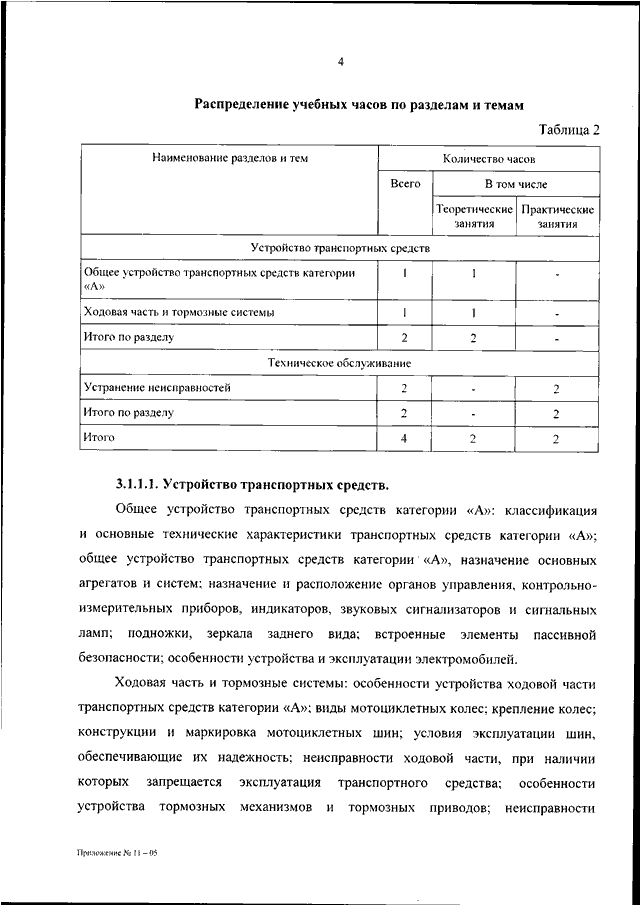 4

Распределение учебных часов по разделам и темам

Таблица 2

| Наименование разделов и тем | Количество часов | | |
|---|---|---|---|
| | Всего | В том числе | |
| | | Теоретические занятия | Практические занятия |
| Устройство транспортных средств | | | |
| Общее устройство транспортных средств категории «А» | 1 | 1 | - |
| Ходовая часть и тормозные системы | 1 | 1 | - |
| Итого по разделу | 2 | 2 | - |
| Техническое обслуживание | | | |
| Устранение неисправностей | 2 | - | 2 |
| Итого по разделу | 2 | - | 2 |
| Итого | 4 | 2 | 2 |

3.1.1.1. Устройство транспортных средств.

Общее устройство транспортных средств категории «А»: классификация и основные технические характеристики транспортных средств категории «А»; общее устройство транспортных средств категории «А», назначение основных агрегатов и систем; назначение и расположение органов управления, контрольно-измерительных приборов, индикаторов, звуковых сигнализаторов и сигнальных ламп; подножки, зеркала заднего вида; встроенные элементы пассивной безопасности; особенности устройства и эксплуатации электромобилей.

Ходовая часть и тормозные системы: особенности устройства ходовой части транспортных средств категории «А»; виды мотоциклетных колес; крепление колес; конструкции и маркировка мотоциклетных шин; условия эксплуатации шин, обеспечивающие их надежность; неисправности ходовой части, при наличии которых запрещается эксплуатация транспортного средства; особенности устройства тормозных механизмов и тормозных приводов; неисправности

Приложение № 11 – 05